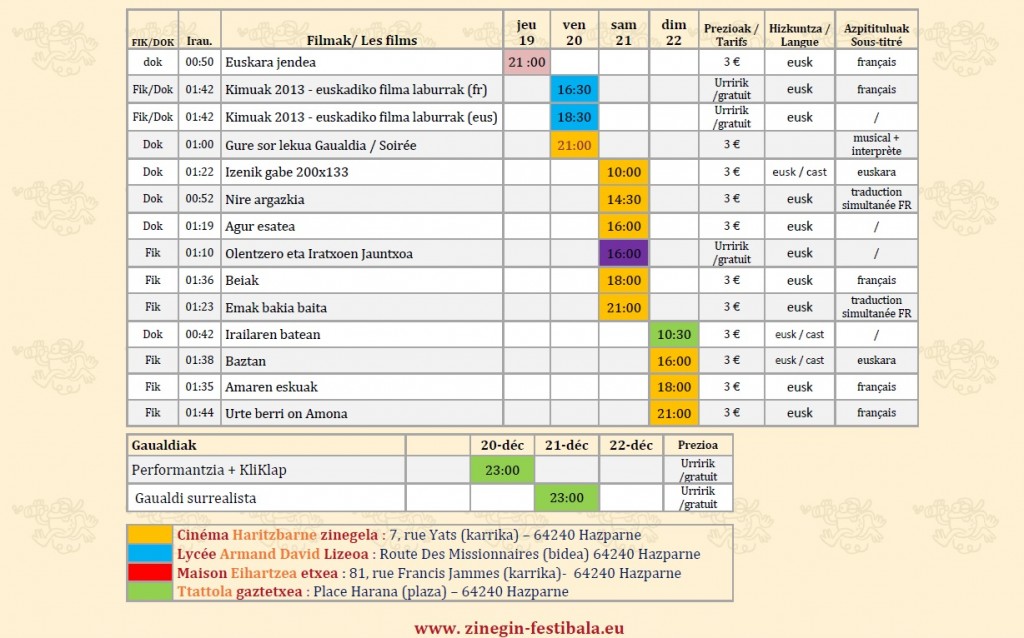 | FIK/DOK | Irau. | Filmak/ Les films | jeu 19 | ven 20 | sam 21 | dim 22 | Prezioak / Tarifs | Hizkuntza / Langue | Azpitituluak Sous-titré |
|---|---|---|---|---|---|---|---|---|---|
| dok | 00:50 | Euskara jendea | 21 :00 | | | | 3 € | eusk | français |
| Fik/Dok | 01:42 | Kimuak 2013 - euskadiko filma laburrak (fr) | | 16:30 | | | Urririk /gratuit | eusk | français |
| Fik/Dok | 01:42 | Kimuak 2013 - euskadiko filma laburrak (eus) | | 18:30 | | | Urririk /gratuit | eusk | / |
| Dok | 01:00 | Gure sor lekua Gaualdia / Soirée | | 21:00 | | | 3 € | | musical + interprète |
| Dok | 01:22 | Izenik gabe 200x133 | | | 10:00 | | 3 € | eusk / cast | euskara |
| Dok | 00:52 | Nire argazkia | | | 14:30 | | 3 € | eusk | traduction simultanée FR |
| Dok | 01:19 | Agur esatea | | | 16:00 | | 3 € | eusk | / |
| Fik | 01:10 | Olentzero eta Iratxoen Jauntxoa | | | 16:00 | | Urririk /gratuit | eusk | / |
| Fik | 01:36 | Beiak | | | 18:00 | | 3 € | eusk | français |
| Fik | 01:23 | Emak bakia baita | | | 21:00 | | 3 € | eusk | traduction simultanée FR |
| Dok | 00:42 | Irailaren batean | | | | 10:30 | 3 € | eusk / cast | / |
| Fik | 01:38 | Baztan | | | | 16:00 | 3 € | eusk / cast | euskara |
| Fik | 01:35 | Amaren eskuak | | | | 18:00 | 3 € | eusk | français |
| Fik | 01:44 | Urte berri on Amona | | | | 21:00 | 3 € | eusk | français |

| Gaualdiak | | 20-déc | 21-déc | 22-déc | Prezioa |
|---|---|---|---|---|---|
| Performantzia + KliKlap | | 23:00 | | | Urririk /gratuit |
| Gaualdi surrealista | | | 23:00 | | Urririk /gratuit |

Cinéma Haritzbarne zinegela : 7, rue Yats (karrika) – 64240 Hazparne
Lycée Armand David Lizeoa : Route Des Missionnaires (bidea) 64240 Hazparne
Maison Eihartzea etxea : 81, rue Francis Jammes (karrika)- 64240 Hazparne
Ttattola gaztetxea : Place Harana (plaza) – 64240 Hazparne

www. zinegin-festibala.eu